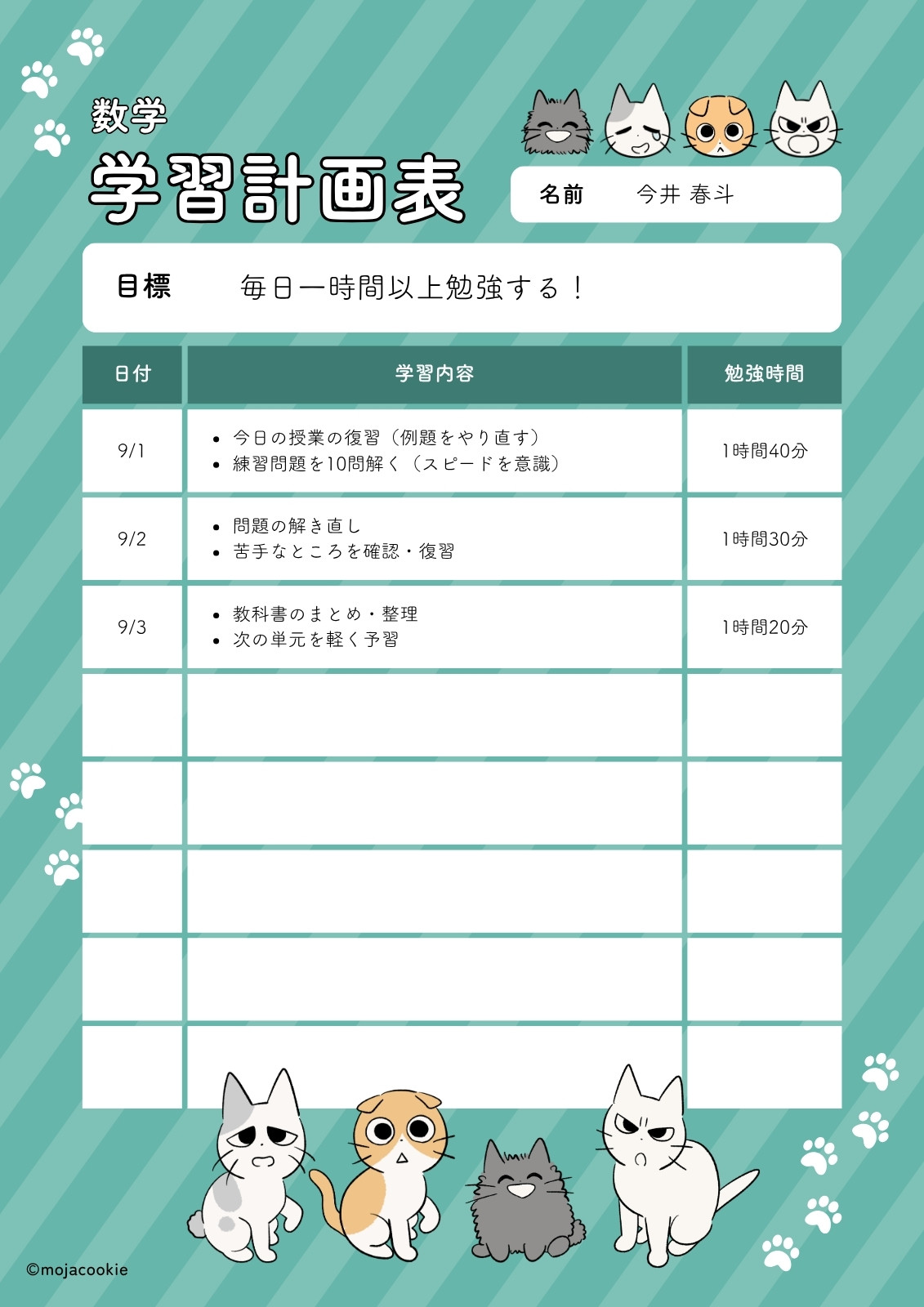 数学
学習計画表

名前 今井 春斗

目標 毎日一時間以上勉強する！

| 日付 | 学習内容 | 勉強時間 |
|---|---|---|
| 9/1 | • 今日の授業の復習（例題をやり直す） • 練習問題を10問解く（スピードを意識） | 1時間40分 |
| 9/2 | • 問題の解き直し • 苦手なところを確認・復習 | 1時間30分 |
| 9/3 | • 教科書のまとめ・整理 • 次の単元を軽く予習 | 1時間20分 |
| | | |
| | | |
| | | |
| | | |
| | | |

©mojacookie